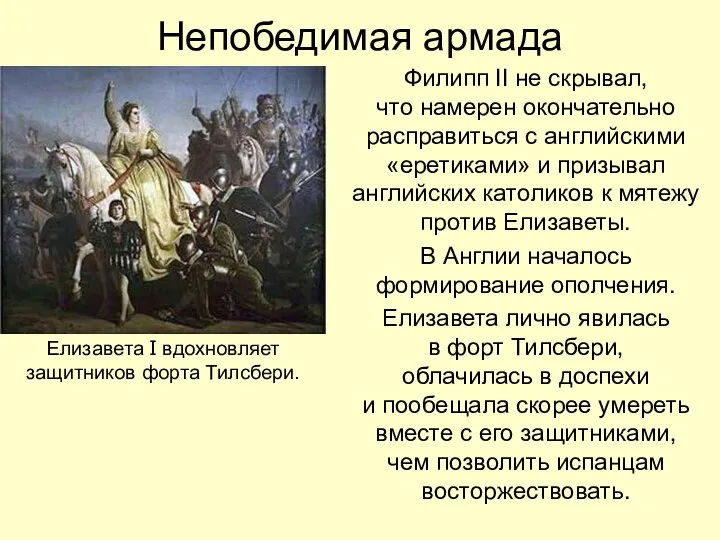 Непобедимая армада

Елизавета I вдохновляет защитников форта Тилсбери.

Филипп II не скрывал, что намерен окончательно расправиться с английскими «еретиками» и призывал английских католиков к мятежу против Елизаветы.

В Англии началось формирование ополчения.

Елизавета лично явилась в форт Тилсбери, облачилась в доспехи и пообещала скорее умереть вместе с его защитниками, чем позволить испанцам восторжествовать.